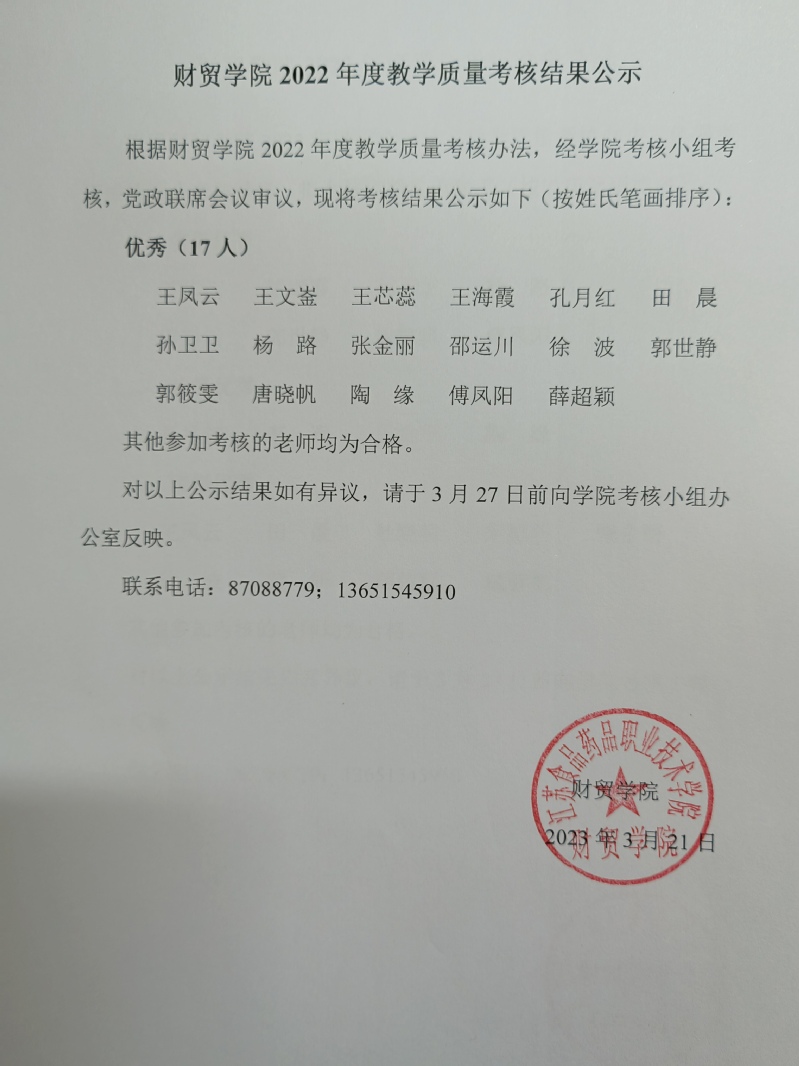 财贸学院 2022 年度教学质量考核结果公示

根据财贸学院 2022 年度教学质量考核办法，经学院考核小组考核，党政联席会议审议，现将考核结果公示如下（按姓氏笔画排序）：

优秀（17 人）

王凤云　王文崟　王芯蕊　王海霞　孔月红　田　晨

孙卫卫　杨　路　张金丽　邵运川　徐　波　郭世静

郭筱雯　唐晓帆　陶　缘　傅凤阳　薛超颖

其他参加考核的老师均为合格。

对以上公示结果如有异议，请于 3 月 27 日前向学院考核小组办公室反映。

联系电话：87088779；13651545910

江苏食品药品职业技术学院 财贸学院

财贸学院

2023 年 3 月 21 日